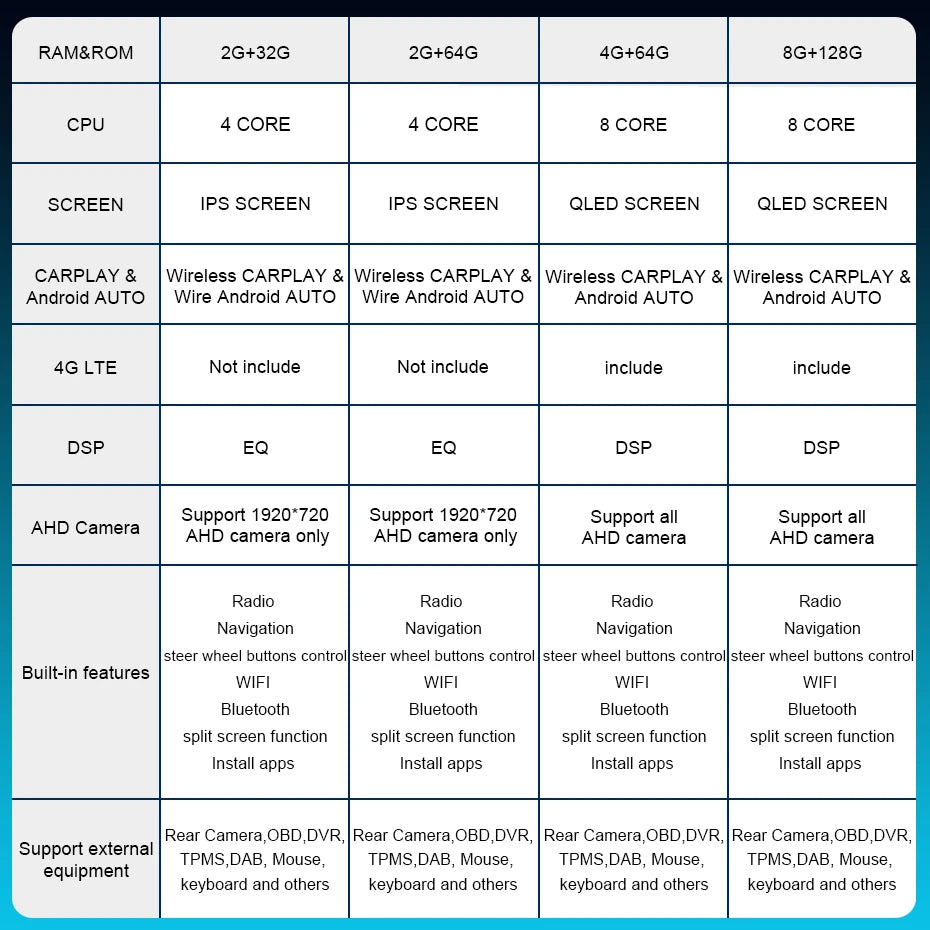 | RAM&ROM | 2G+32G | 2G+64G | 4G+64G | 8G+128G |
|---|---|---|---|---|
| CPU | 4 CORE | 4 CORE | 8 CORE | 8 CORE |
| SCREEN | IPS SCREEN | IPS SCREEN | QLED SCREEN | QLED SCREEN |
| CARPLAY & Android AUTO | Wireless CARPLAY & Wire Android AUTO | Wireless CARPLAY & Wire Android AUTO | Wireless CARPLAY & Android AUTO | Wireless CARPLAY & Android AUTO |
| 4G LTE | Not include | Not include | include | include |
| DSP | EQ | EQ | DSP | DSP |
| AHD Camera | Support 1920*720 AHD camera only | Support 1920*720 AHD camera only | Support all AHD camera | Support all AHD camera |
| Built-in features | Radio Navigation steer wheel buttons control WIFI Bluetooth split screen function Install apps | Radio Navigation steer wheel buttons control WIFI Bluetooth split screen function Install apps | Radio Navigation steer wheel buttons control WIFI Bluetooth split screen function Install apps | Radio Navigation steer wheel buttons control WIFI Bluetooth split screen function Install apps |
| Support external equipment | Rear Camera,OBD,DVR, TPMS,DAB, Mouse, keyboard and others | Rear Camera,OBD,DVR, TPMS,DAB, Mouse, keyboard and others | Rear Camera,OBD,DVR, TPMS,DAB, Mouse, keyboard and others | Rear Camera,OBD,DVR, TPMS,DAB, Mouse, keyboard and others |